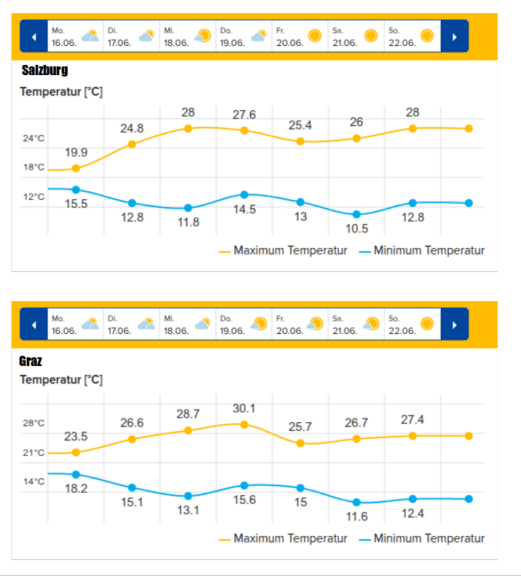 Mo. 16.06.
Di. 17.06.
Mi. 18.06.
Do. 19.06.
Fr. 20.06.
Sa. 21.06.
So. 22.06.

Salzburg

Temperatur [°C]

24°C
18°C
12°C

19.9
24.8
28
27.6
25.4
26
28

15.5
12.8
11.8
14.5
13
10.5
12.8

Maximum Temperatur
Minimum Temperatur

Mo. 16.06.
Di. 17.06.
Mi. 18.06.
Do. 19.06.
Fr. 20.06.
Sa. 21.06.
So. 22.06.

Graz

Temperatur [°C]

28°C
21°C
14°C

23.5
26.6
28.7
30.1
25.7
26.7
27.4

18.2
15.1
13.1
15.6
15
11.6
12.4

Maximum Temperatur
Minimum Temperatur